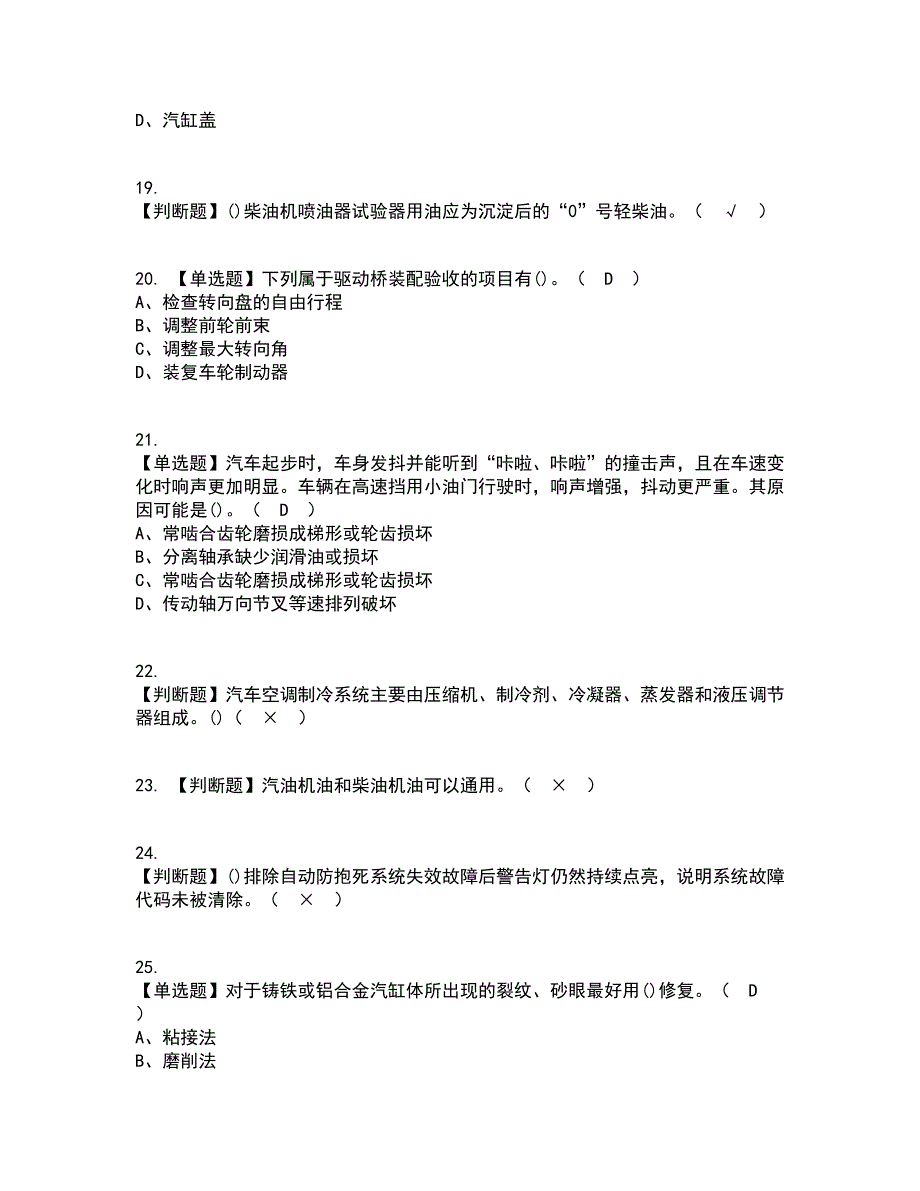 D、汽缸盖

19.
【判断题】()柴油机喷油器试验器用油应为沉淀后的“0”号轻柴油。（ √ ）

20. 【单选题】下列属于驱动桥装配验收的项目有()。（ D ）
A、检查转向盘的自由行程
B、调整前轮前束
C、调整最大转向角
D、装复车轮制动器

21.
【单选题】汽车起步时，车身发抖并能听到“咔啦、咔啦”的撞击声，且在车速变化时响声更加明显。车辆在高速挡用小油门行驶时，响声增强，抖动更严重。其原因可能是()。（ D ）
A、常啮合齿轮磨损成梯形或轮齿损坏
B、分离轴承缺少润滑油或损坏
C、常啮合齿轮磨损成梯形或轮齿损坏
D、传动轴万向节叉等速排列破坏

22.
【判断题】汽车空调制冷系统主要由压缩机、制冷剂、冷凝器、蒸发器和液压调节器组成。()（ × ）

23. 【判断题】汽油机油和柴油机油可以通用。（ × ）

24.
【判断题】()排除自动防抱死系统失效故障后警告灯仍然持续点亮，说明系统故障代码未被清除。（ × ）

25.
【单选题】对于铸铁或铝合金汽缸体所出现的裂纹、砂眼最好用()修复。（ D ）
A、粘接法
B、磨削法